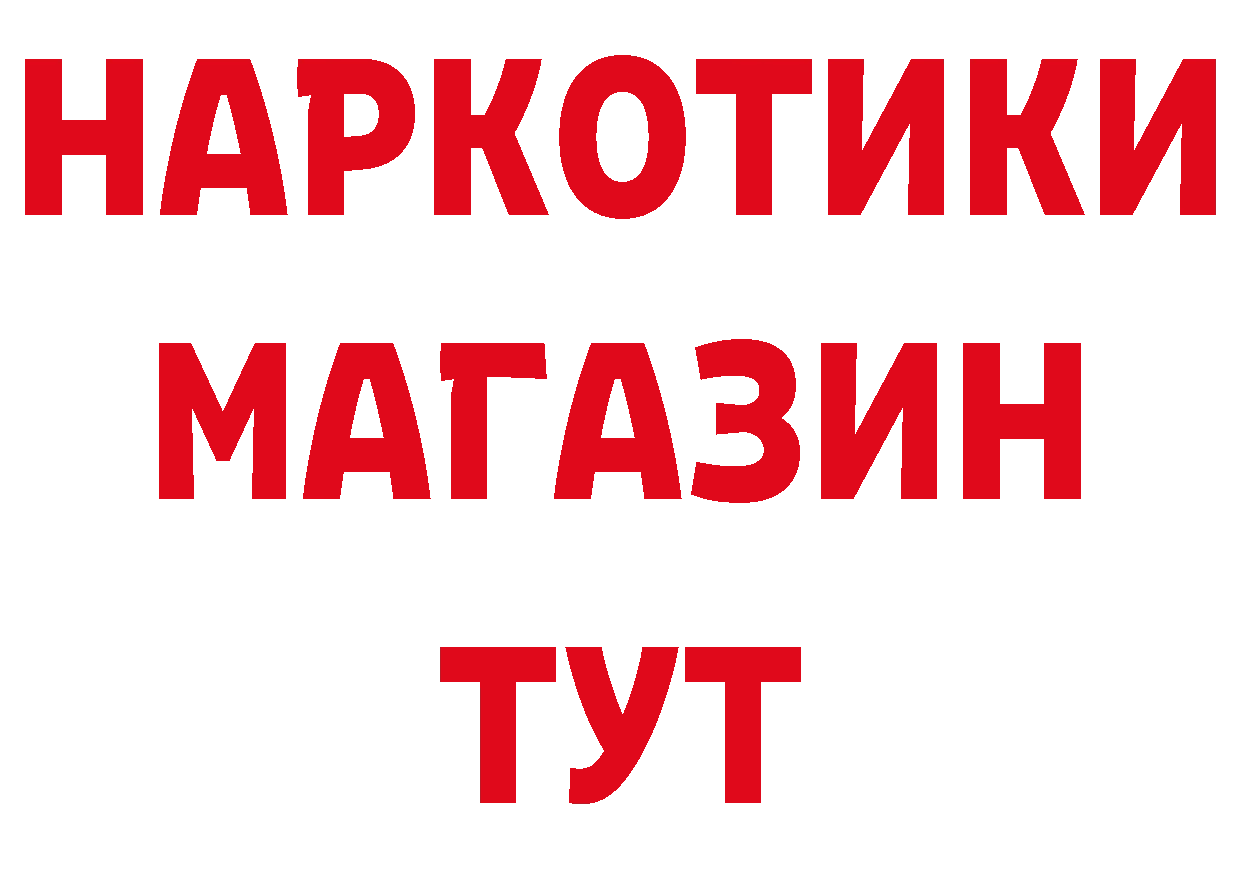 НАРКОТИКИ
МАГАЗИН
ТУТ